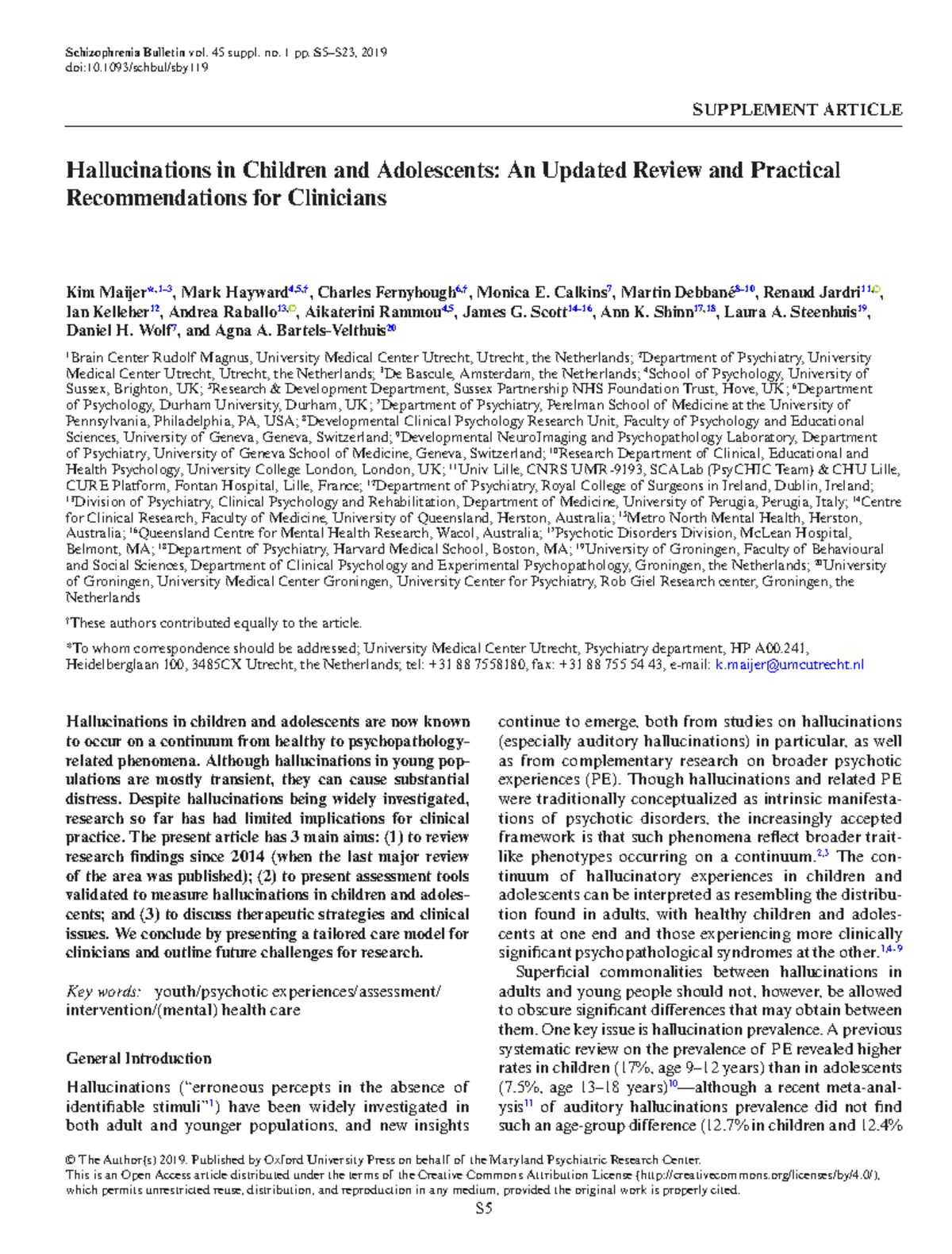 Schizophrenia Bulletin vol. 45 suppl. no. 1 pp. S5–S23, 2019
doi:10.1093/schbul/sby119

SUPPLEMENT ARTICLE

Hallucinations in Children and Adolescents: An Updated Review and Practical Recommendations for Clinicians

Kim Maijer$^{*,1–3}$, Mark Hayward$^{4,5,†}$, Charles Fernyhough$^{6,†}$, Monica E. Calkins$^{7}$, Martin Debbané$^{8–10}$, Renaud Jardri$^{11}$, Ian Kelleher$^{12}$, Andrea Raballo$^{13}$, Aikaterini Rammou$^{4,5}$, James G. Scott$^{14–16}$, Ann K. Shinn$^{17,18}$, Laura A. Steenhuis$^{19}$, Daniel H. Wolf$^{7}$, and Agna A. Bartels-Velthuis$^{20}$

$^{1}$Brain Center Rudolf Magnus, University Medical Center Utrecht, Utrecht, the Netherlands; $^{2}$Department of Psychiatry, University Medical Center Utrecht, Utrecht, the Netherlands; $^{3}$De Bascule, Amsterdam, the Netherlands; $^{4}$School of Psychology, University of Sussex, Brighton, UK; $^{5}$Research & Development Department, Sussex Partnership NHS Foundation Trust, Hove, UK; $^{6}$Department of Psychology, Durham University, Durham, UK; $^{7}$Department of Psychiatry, Perelman School of Medicine at the University of Pennsylvania, Philadelphia, PA, USA; $^{8}$Developmental Clinical Psychology Research Unit, Faculty of Psychology and Educational Sciences, University of Geneva, Geneva, Switzerland; $^{9}$Developmental NeuroImaging and Psychopathology Laboratory, Department of Psychiatry, University of Geneva School of Medicine, Geneva, Switzerland; $^{10}$Research Department of Clinical, Educational and Health Psychology, University College London, London, UK; $^{11}$Univ Lille, CNRS UMR-9193, SCALab (PsyCHIC Team) & CHU Lille, CURE Platform, Fontan Hospital, Lille, France; $^{12}$Department of Psychiatry, Royal College of Surgeons in Ireland, Dublin, Ireland; $^{13}$Division of Psychiatry, Clinical Psychology and Rehabilitation, Department of Medicine, University of Perugia, Perugia, Italy; $^{14}$Centre for Clinical Research, Faculty of Medicine, University of Queensland, Herston, Australia; $^{15}$Metro North Mental Health, Herston, Australia; $^{16}$Queensland Centre for Mental Health Research, Wacol, Australia; $^{17}$Psychotic Disorders Division, McLean Hospital, Belmont, MA; $^{18}$Department of Psychiatry, Harvard Medical School, Boston, MA; $^{19}$University of Groningen, Faculty of Behavioural and Social Sciences, Department of Clinical Psychology and Experimental Psychopathology, Groningen, the Netherlands; $^{20}$University of Groningen, University Medical Center Groningen, University Center for Psychiatry, Rob Giel Research center, Groningen, the Netherlands

$^{†}$These authors contributed equally to the article.

*To whom correspondence should be addressed; University Medical Center Utrecht, Psychiatry department, HP A00.241, Heidelberglaan 100, 3485CX Utrecht, the Netherlands; tel: +31 88 7558180, fax: +31 88 755 54 43, e-mail: k.maijer@umcutrecht.nl

Hallucinations in children and adolescents are now known to occur on a continuum from healthy to psychopathology-related phenomena. Although hallucinations in young populations are mostly transient, they can cause substantial distress. Despite hallucinations being widely investigated, research so far has had limited implications for clinical practice. The present article has 3 main aims: (1) to review research findings since 2014 (when the last major review of the area was published); (2) to present assessment tools validated to measure hallucinations in children and adolescents; and (3) to discuss therapeutic strategies and clinical issues. We conclude by presenting a tailored care model for clinicians and outline future challenges for research.

Key words: youth/psychotic experiences/assessment/intervention/(mental) health care

General Introduction

Hallucinations ("erroneous percepts in the absence of identifiable stimuli"$^{1}$) have been widely investigated in both adult and younger populations, and new insights continue to emerge, both from studies on hallucinations (especially auditory hallucinations) in particular, as well as from complementary research on broader psychotic experiences (PE). Though hallucinations and related PE were traditionally conceptualized as intrinsic manifestations of psychotic disorders, the increasingly accepted framework is that such phenomena reflect broader trait-like phenotypes occurring on a continuum.$^{2,3}$ The continuum of hallucinatory experiences in children and adolescents can be interpreted as resembling the distribution found in adults, with healthy children and adolescents at one end and those experiencing more clinically significant psychopathological syndromes at the other.$^{1,4–9}$

Superficial commonalities between hallucinations in adults and young people should not, however, be allowed to obscure significant differences that may obtain between them. One key issue is hallucination prevalence. A previous systematic review on the prevalence of PE revealed higher rates in children (17%, age 9–12 years) than in adolescents (7.5%, age 13–18 years)$^{10}$—although a recent meta-analysis$^{11}$ of auditory hallucinations prevalence did not find such an age-group difference (12.7% in children and 12.4%

© The Author(s) 2019. Published by Oxford University Press on behalf of the Maryland Psychiatric Research Center.
This is an Open Access article distributed under the terms of the Creative Commons Attribution License (http://creativecommons.org/licenses/by/4.0/), which permits unrestricted reuse, distribution, and reproduction in any medium, provided the original work is properly cited.

S5